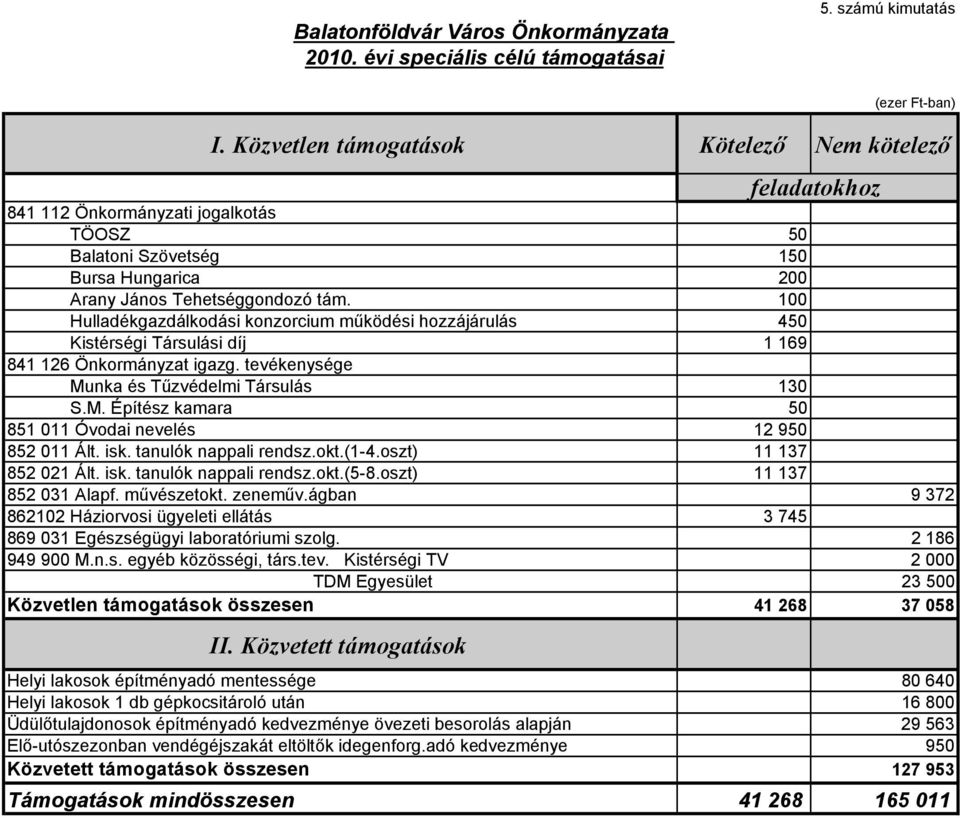 5. számú kimutatás

Balatonföldvár Város Önkormányzata
2010. évi speciális célú támogatásai

(ezer Ft-ban)

| I. Közvetlen támogatások | Kötelező | Nem kötelező |
|---|---|---|
| | feladatokhoz | |
| 841 112 Önkormányzati jogalkotás | | |
| TÖOSZ | 50 | |
| Balatoni Szövetség | 150 | |
| Bursa Hungarica | 200 | |
| Arany János Tehetséggondozó tám. | 100 | |
| Hulladékgazdálkodási konzorcium működési hozzájárulás | 450 | |
| Kistérségi Társulási díj | 1 169 | |
| 841 126 Önkormányzat igazg. tevékenysége | | |
| Munka és Tűzvédelmi Társulás | 130 | |
| S.M. Építész kamara | 50 | |
| 851 011 Óvodai nevelés | 12 950 | |
| 852 011 Ált. isk. tanulók nappali rendsz.okt.(1-4.oszt) | 11 137 | |
| 852 021 Ált. isk. tanulók nappali rendsz.okt.(5-8.oszt) | 11 137 | |
| 852 031 Alapf. művészetokt. zeneműv.ágban | | 9 372 |
| 862102 Háziorvosi ügyeleti ellátás | 3 745 | |
| 869 031 Egészségügyi laboratóriumi szolg. | | 2 186 |
| 949 900 M.n.s. egyéb közösségi, társ.tev. Kistérségi TV | | 2 000 |
| TDM Egyesület | | 23 500 |
| Közvetlen támogatások összesen | 41 268 | 37 058 |
| II. Közvetett támogatások | | |
| Helyi lakosok építményadó mentessége | | 80 640 |
| Helyi lakosok 1 db gépkocsitároló után | | 16 800 |
| Üdülőtulajdonosok építményadó kedvezménye övezeti besorolás alapján | | 29 563 |
| Elő-utószezonban vendégéjszakát eltöltők idegenforg.adó kedvezménye | | 950 |
| Közvetett támogatások összesen | | 127 953 |
| Támogatások mindösszesen | 41 268 | 165 011 |